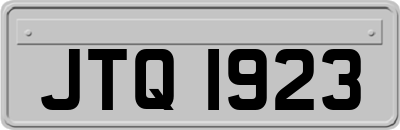 JTQ 1923